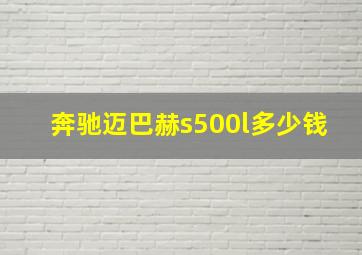 奔驰迈巴赫s500l多少钱